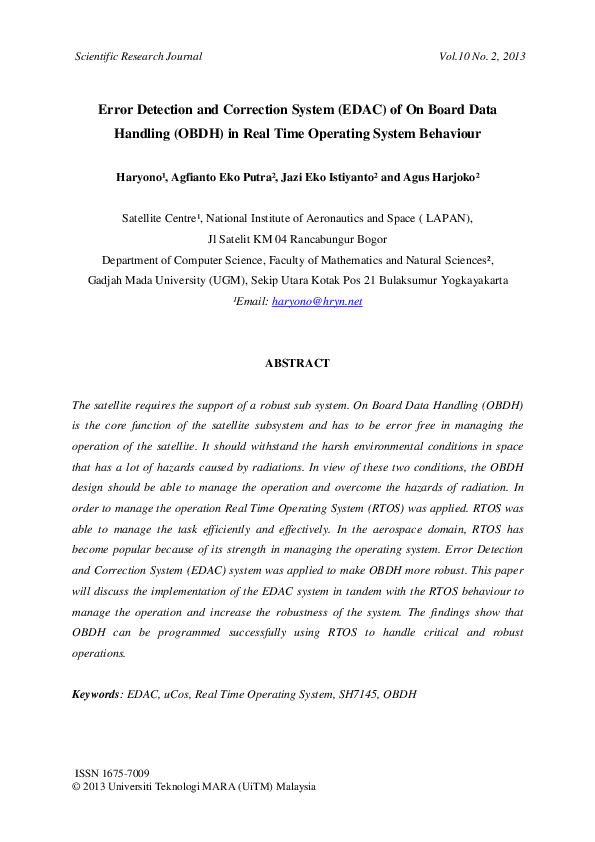 Scientific Research Journal

Vol.10 No. 2, 2013

Error Detection and Correction System (EDAC) of On Board Data Handling (OBDH) in Real Time Operating System Behaviour

Haryono¹, Agfianto Eko Putra², Jazi Eko Istiyanto² and Agus Harjoko²

Satellite Centre¹, National Institute of Aeronautics and Space ( LAPAN), Jl Satelit KM 04 Rancabungur Bogor
Department of Computer Science, Faculty of Mathematics and Natural Sciences², Gadjah Mada University (UGM), Sekip Utara Kotak Pos 21 Bulaksumur Yogkayakarta
¹Email: haryono@hryn.net

ABSTRACT

The satellite requires the support of a robust sub system. On Board Data Handling (OBDH) is the core function of the satellite subsystem and has to be error free in managing the operation of the satellite. It should withstand the harsh environmental conditions in space that has a lot of hazards caused by radiations. In view of these two conditions, the OBDH design should be able to manage the operation and overcome the hazards of radiation. In order to manage the operation Real Time Operating System (RTOS) was applied. RTOS was able to manage the task efficiently and effectively. In the aerospace domain, RTOS has become popular because of its strength in managing the operating system. Error Detection and Correction System (EDAC) system was applied to make OBDH more robust. This paper will discuss the implementation of the EDAC system in tandem with the RTOS behaviour to manage the operation and increase the robustness of the system. The findings show that OBDH can be programmed successfully using RTOS to handle critical and robust operations.

Keywords: EDAC, uCos, Real Time Operating System, SH7145, OBDH

ISSN 1675-7009
© 2013 Universiti Teknologi MARA (UiTM) Malaysia